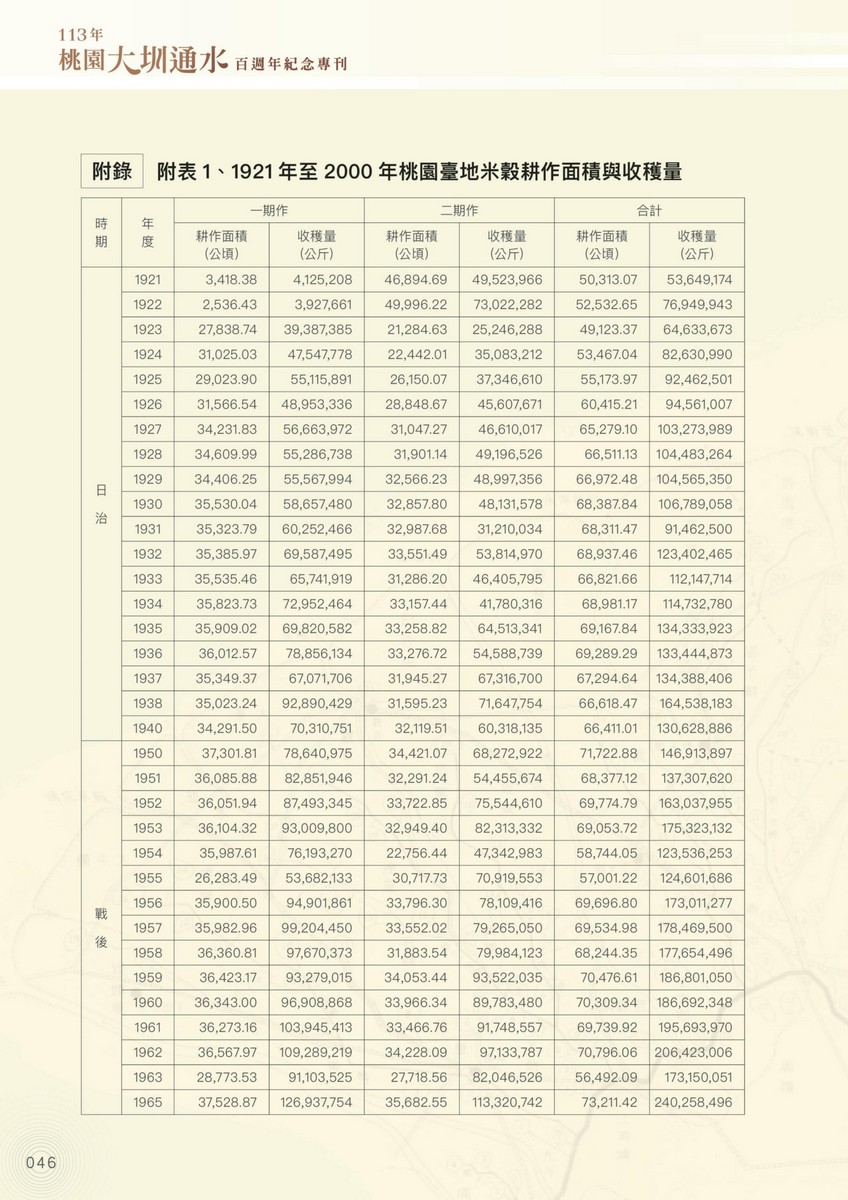 113年
桃園大圳通水 百週年紀念專刊

附錄 附表 1、1921 年至 2000 年桃園臺地米穀耕作面積與收穫量

| 時期 | 年度 | 一期作 耕作面積(公頃) | 一期作 收穫量(公斤) | 二期作 耕作面積(公頃) | 二期作 收穫量(公斤) | 合計 耕作面積(公頃) | 合計 收穫量(公斤) |
|---|---|---|---|---|---|---|---|
| 日治 | 1921 | 3,418.38 | 4,125,208 | 46,894.69 | 49,523,966 | 50,313.07 | 53,649,174 |
| | 1922 | 2,536.43 | 3,927,661 | 49,996.22 | 73,022,282 | 52,532.65 | 76,949,943 |
| | 1923 | 27,838.74 | 39,387,385 | 21,284.63 | 25,246,288 | 49,123.37 | 64,633,673 |
| | 1924 | 31,025.03 | 47,547,778 | 22,442.01 | 35,083,212 | 53,467.04 | 82,630,990 |
| | 1925 | 29,023.90 | 55,115,891 | 26,150.07 | 37,346,610 | 55,173.97 | 92,462,501 |
| | 1926 | 31,566.54 | 48,953,336 | 28,848.67 | 45,607,671 | 60,415.21 | 94,561,007 |
| | 1927 | 34,231.83 | 56,663,972 | 31,047.27 | 46,610,017 | 65,279.10 | 103,273,989 |
| | 1928 | 34,609.99 | 55,286,738 | 31,901.14 | 49,196,526 | 66,511.13 | 104,483,264 |
| | 1929 | 34,406.25 | 55,567,994 | 32,566.23 | 48,997,356 | 66,972.48 | 104,565,350 |
| | 1930 | 35,530.04 | 58,657,480 | 32,857.80 | 48,131,578 | 68,387.84 | 106,789,058 |
| | 1931 | 35,323.79 | 60,252,466 | 32,987.68 | 31,210,034 | 68,311.47 | 91,462,500 |
| | 1932 | 35,385.97 | 69,587,495 | 33,551.49 | 53,814,970 | 68,937.46 | 123,402,465 |
| | 1933 | 35,535.46 | 65,741,919 | 31,286.20 | 46,405,795 | 66,821.66 | 112,147,714 |
| | 1934 | 35,823.73 | 72,952,464 | 33,157.44 | 41,780,316 | 68,981.17 | 114,732,780 |
| | 1935 | 35,909.02 | 69,820,582 | 33,258.82 | 64,513,341 | 69,167.84 | 134,333,923 |
| | 1936 | 36,012.57 | 78,856,134 | 33,276.72 | 54,588,739 | 69,289.29 | 133,444,873 |
| | 1937 | 35,349.37 | 67,071,706 | 31,945.27 | 67,316,700 | 67,294.64 | 134,388,406 |
| | 1938 | 35,023.24 | 92,890,429 | 31,595.23 | 71,647,754 | 66,618.47 | 164,538,183 |
| | 1940 | 34,291.50 | 70,310,751 | 32,119.51 | 60,318,135 | 66,411.01 | 130,628,886 |
| 戰後 | 1950 | 37,301.81 | 78,640,975 | 34,421.07 | 68,272,922 | 71,722.88 | 146,913,897 |
| | 1951 | 36,085.88 | 82,851,946 | 32,291.24 | 54,455,674 | 68,377.12 | 137,307,620 |
| | 1952 | 36,051.94 | 87,493,345 | 33,722.85 | 75,544,610 | 69,774.79 | 163,037,955 |
| | 1953 | 36,104.32 | 93,009,800 | 32,949.40 | 82,313,332 | 69,053.72 | 175,323,132 |
| | 1954 | 35,987.61 | 76,193,270 | 22,756.44 | 47,342,983 | 58,744.05 | 123,536,253 |
| | 1955 | 26,283.49 | 53,682,133 | 30,717.73 | 70,919,553 | 57,001.22 | 124,601,686 |
| | 1956 | 35,900.50 | 94,901,861 | 33,796.30 | 78,109,416 | 69,696.80 | 173,011,277 |
| | 1957 | 35,982.96 | 99,204,450 | 33,552.02 | 79,265,050 | 69,534.98 | 178,469,500 |
| | 1958 | 36,360.81 | 97,670,373 | 31,883.54 | 79,984,123 | 68,244.35 | 177,654,496 |
| | 1959 | 36,423.17 | 93,279,015 | 34,053.44 | 93,522,035 | 70,476.61 | 186,801,050 |
| | 1960 | 36,343.00 | 96,908,868 | 33,966.34 | 89,783,480 | 70,309.34 | 186,692,348 |
| | 1961 | 36,273.16 | 103,945,413 | 33,466.76 | 91,748,557 | 69,739.92 | 195,693,970 |
| | 1962 | 36,567.97 | 109,289,219 | 34,228.09 | 97,133,787 | 70,796.06 | 206,423,006 |
| | 1963 | 28,773.53 | 91,103,525 | 27,718.56 | 82,046,526 | 56,492.09 | 173,150,051 |
| | 1965 | 37,528.87 | 126,937,754 | 35,682.55 | 113,320,742 | 73,211.42 | 240,258,496 |

046